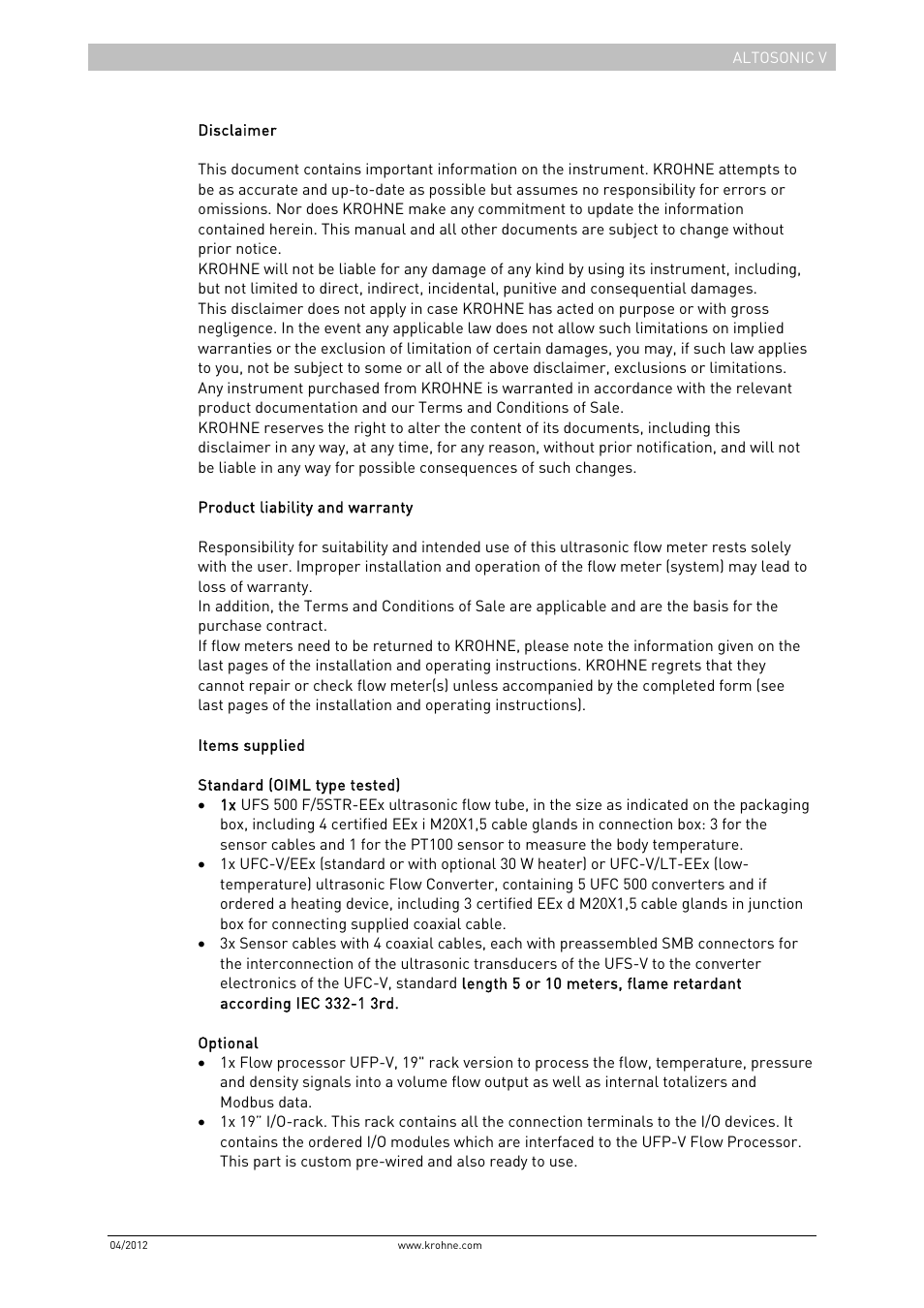 ALTOSONIC V

Disclaimer

This document contains important information on the instrument. KROHNE attempts to be as accurate and up-to-date as possible but assumes no responsibility for errors or omissions. Nor does KROHNE make any commitment to update the information contained herein. This manual and all other documents are subject to change without prior notice.
KROHNE will not be liable for any damage of any kind by using its instrument, including, but not limited to direct, indirect, incidental, punitive and consequential damages.
This disclaimer does not apply in case KROHNE has acted on purpose or with gross negligence. In the event any applicable law does not allow such limitations on implied warranties or the exclusion of limitation of certain damages, you may, if such law applies to you, not be subject to some or all of the above disclaimer, exclusions or limitations.
Any instrument purchased from KROHNE is warranted in accordance with the relevant product documentation and our Terms and Conditions of Sale.
KROHNE reserves the right to alter the content of its documents, including this disclaimer in any way, at any time, for any reason, without prior notification, and will not be liable in any way for possible consequences of such changes.

Product liability and warranty

Responsibility for suitability and intended use of this ultrasonic flow meter rests solely with the user. Improper installation and operation of the flow meter (system) may lead to loss of warranty.
In addition, the Terms and Conditions of Sale are applicable and are the basis for the purchase contract.
If flow meters need to be returned to KROHNE, please note the information given on the last pages of the installation and operating instructions. KROHNE regrets that they cannot repair or check flow meter(s) unless accompanied by the completed form (see last pages of the installation and operating instructions).

Items supplied

Standard (OIML type tested)
• 1x UFS 500 F/5STR-EEx ultrasonic flow tube, in the size as indicated on the packaging box, including 4 certified EEx i M20X1,5 cable glands in connection box: 3 for the sensor cables and 1 for the PT100 sensor to measure the body temperature.
• 1x UFC-V/EEx (standard or with optional 30 W heater) or UFC-V/LT-EEx (low-temperature) ultrasonic Flow Converter, containing 5 UFC 500 converters and if ordered a heating device, including 3 certified EEx d M20X1,5 cable glands in junction box for connecting supplied coaxial cable.
• 3x Sensor cables with 4 coaxial cables, each with preassembled SMB connectors for the interconnection of the ultrasonic transducers of the UFS-V to the converter electronics of the UFC-V, standard length 5 or 10 meters, flame retardant according IEC 332-1 3rd.

Optional
• 1x Flow processor UFP-V, 19" rack version to process the flow, temperature, pressure and density signals into a volume flow output as well as internal totalizers and Modbus data.
• 1x 19" I/O-rack. This rack contains all the connection terminals to the I/O devices. It contains the ordered I/O modules which are interfaced to the UFP-V Flow Processor. This part is custom pre-wired and also ready to use.

04/2012 www.krohne.com